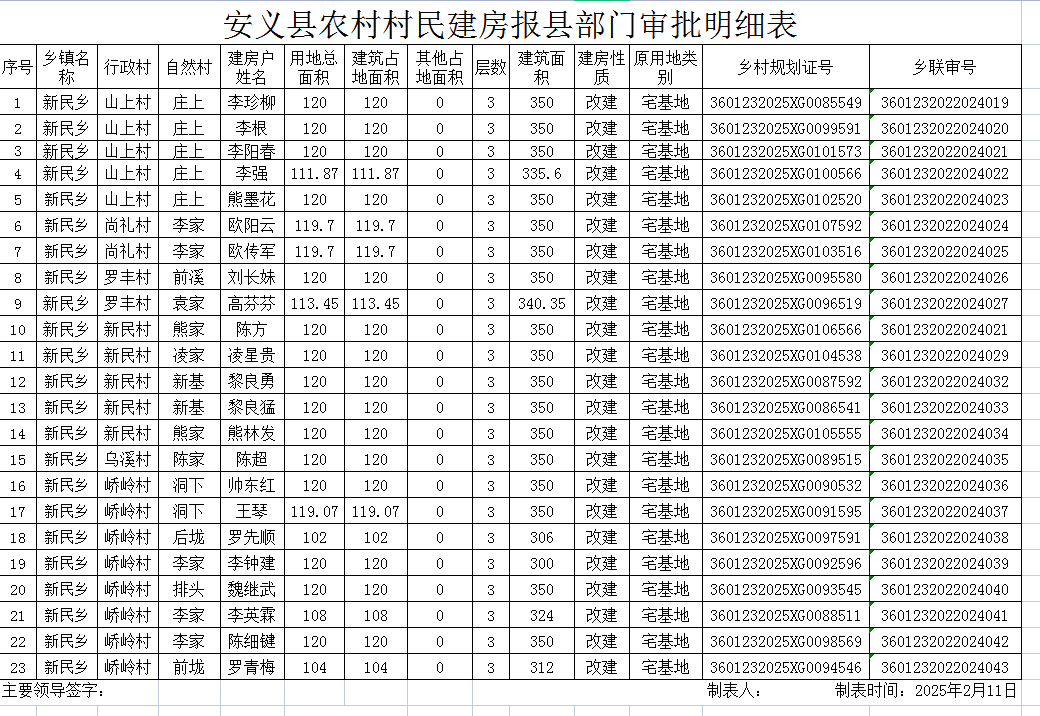 安义县农村村民建房报县部门审批明细表

| 序号 | 乡镇名称 | 行政村 | 自然村 | 建房户姓名 | 用地总面积 | 建筑占地面积 | 其他占地面积 | 层数 | 建筑面积 | 建房性质 | 原用地类别 | 乡村规划证号 | 乡联审号 |
|---|---|---|---|---|---|---|---|---|---|---|---|---|---|
| 1 | 新民乡 | 山上村 | 庄上 | 李珍柳 | 120 | 120 | 0 | 3 | 350 | 改建 | 宅基地 | 3601232025XG0085549 | 3601232022024019 |
| 2 | 新民乡 | 山上村 | 庄上 | 李根 | 120 | 120 | 0 | 3 | 350 | 改建 | 宅基地 | 3601232025XG0099591 | 3601232022024020 |
| 3 | 新民乡 | 山上村 | 庄上 | 李阳春 | 120 | 120 | 0 | 3 | 350 | 改建 | 宅基地 | 3601232025XG0101573 | 3601232022024021 |
| 4 | 新民乡 | 山上村 | 庄上 | 李强 | 111.87 | 111.87 | 0 | 3 | 335.6 | 改建 | 宅基地 | 3601232025XG0100566 | 3601232022024022 |
| 5 | 新民乡 | 山上村 | 庄上 | 熊墨花 | 120 | 120 | 0 | 3 | 350 | 改建 | 宅基地 | 3601232025XG0102520 | 3601232022024023 |
| 6 | 新民乡 | 尚礼村 | 李家 | 欧阳云 | 119.7 | 119.7 | 0 | 3 | 350 | 改建 | 宅基地 | 3601232025XG0107592 | 3601232022024024 |
| 7 | 新民乡 | 尚礼村 | 李家 | 欧传军 | 119.7 | 119.7 | 0 | 3 | 350 | 改建 | 宅基地 | 3601232025XG0103516 | 3601232022024025 |
| 8 | 新民乡 | 罗丰村 | 前溪 | 刘长妹 | 120 | 120 | 0 | 3 | 350 | 改建 | 宅基地 | 3601232025XG0095580 | 3601232022024026 |
| 9 | 新民乡 | 罗丰村 | 袁家 | 高芬芬 | 113.45 | 113.45 | 0 | 3 | 340.35 | 改建 | 宅基地 | 3601232025XG0096519 | 3601232022024027 |
| 10 | 新民乡 | 新民村 | 熊家 | 陈方 | 120 | 120 | 0 | 3 | 350 | 改建 | 宅基地 | 3601232025XG0106566 | 3601232022024021 |
| 11 | 新民乡 | 新民村 | 凌家 | 凌星贵 | 120 | 120 | 0 | 3 | 350 | 改建 | 宅基地 | 3601232025XG0104538 | 3601232022024029 |
| 12 | 新民乡 | 新民村 | 新基 | 黎良勇 | 120 | 120 | 0 | 3 | 350 | 改建 | 宅基地 | 3601232025XG0087592 | 3601232022024032 |
| 13 | 新民乡 | 新民村 | 新基 | 黎良猛 | 120 | 120 | 0 | 3 | 350 | 改建 | 宅基地 | 3601232025XG0086541 | 3601232022024033 |
| 14 | 新民乡 | 新民村 | 熊家 | 熊林发 | 120 | 120 | 0 | 3 | 350 | 改建 | 宅基地 | 3601232025XG0105555 | 3601232022024034 |
| 15 | 新民乡 | 乌溪村 | 陈家 | 陈超 | 120 | 120 | 0 | 3 | 350 | 改建 | 宅基地 | 3601232025XG0089515 | 3601232022024035 |
| 16 | 新民乡 | 峤岭村 | 洞下 | 帅东红 | 120 | 120 | 0 | 3 | 350 | 改建 | 宅基地 | 3601232025XG0090532 | 3601232022024036 |
| 17 | 新民乡 | 峤岭村 | 洞下 | 王琴 | 119.07 | 119.07 | 0 | 3 | 350 | 改建 | 宅基地 | 3601232025XG0091595 | 3601232022024037 |
| 18 | 新民乡 | 峤岭村 | 后垅 | 罗先顺 | 102 | 102 | 0 | 3 | 306 | 改建 | 宅基地 | 3601232025XG0097591 | 3601232022024038 |
| 19 | 新民乡 | 峤岭村 | 李家 | 李钟建 | 120 | 120 | 0 | 3 | 300 | 改建 | 宅基地 | 3601232025XG0092596 | 3601232022024039 |
| 20 | 新民乡 | 峤岭村 | 排头 | 魏继武 | 120 | 120 | 0 | 3 | 350 | 改建 | 宅基地 | 3601232025XG0093545 | 3601232022024040 |
| 21 | 新民乡 | 峤岭村 | 李家 | 李英霖 | 108 | 108 | 0 | 3 | 324 | 改建 | 宅基地 | 3601232025XG0088511 | 3601232022024041 |
| 22 | 新民乡 | 峤岭村 | 李家 | 陈细键 | 120 | 120 | 0 | 3 | 350 | 改建 | 宅基地 | 3601232025XG0098569 | 3601232022024042 |
| 23 | 新民乡 | 峤岭村 | 前垅 | 罗青梅 | 104 | 104 | 0 | 3 | 312 | 改建 | 宅基地 | 3601232025XG0094546 | 3601232022024043 |

主要领导签字：　　制表人：　　制表时间：2025年2月11日